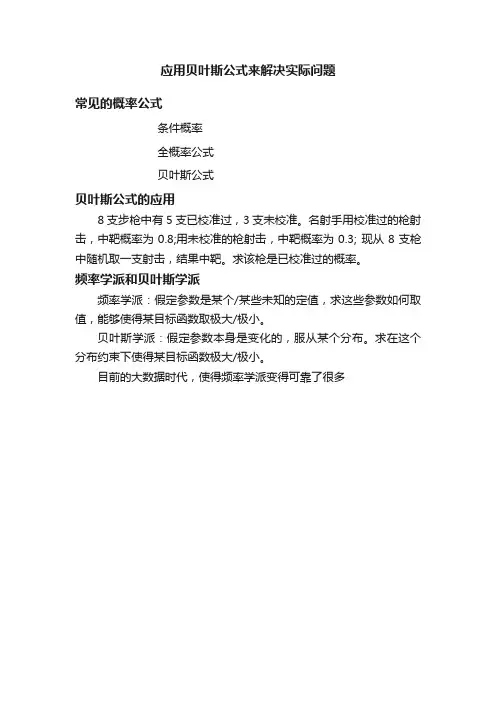 应用贝叶斯公式来解决实际问题

常见的概率公式

条件概率

全概率公式

贝叶斯公式

贝叶斯公式的应用

8 支步枪中有 5 支已校准过，3 支未校准。名射手用校准过的枪射击，中靶概率为 0.8;用未校准的枪射击，中靶概率为 0.3; 现从 8 支枪中随机取一支射击，结果中靶。求该枪是已校准过的概率。

频率学派和贝叶斯学派

频率学派：假定参数是某个/某些未知的定值，求这些参数如何取值，能够使得某目标函数取极大/极小。

贝叶斯学派：假定参数本身是变化的，服从某个分布。求在这个分布约束下使得某目标函数极大/极小。

目前的大数据时代，使得频率学派变得可靠了很多